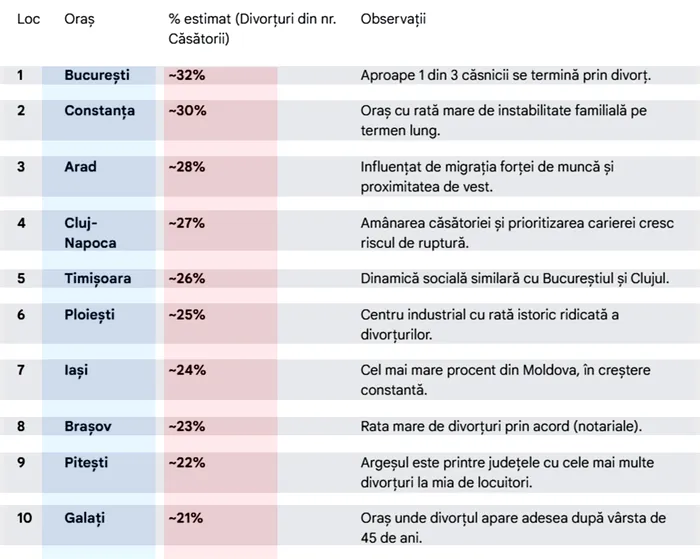 | Loc | Oraș | % estimat (Divorțuri din nr. Căsătorii) | Observații |
|---|---|---|---|
| 1 | București | ~32% | Aproape 1 din 3 căsnicii se termină prin divorț. |
| 2 | Constanța | ~30% | Oraș cu rată mare de instabilitate familială pe termen lung. |
| 3 | Arad | ~28% | Influențat de migrația forței de muncă și proximitatea de vest. |
| 4 | Cluj-Napoca | ~27% | Amânarea căsătoriei și prioritizarea carierei cresc riscul de ruptură. |
| 5 | Timișoara | ~26% | Dinamică socială similară cu Bucureștiul și Clujul. |
| 6 | Ploiești | ~25% | Centru industrial cu rată istoric ridicată a divorțurilor. |
| 7 | Iași | ~24% | Cel mai mare procent din Moldova, în creștere constantă. |
| 8 | Brașov | ~23% | Rata mare de divorțuri prin acord (notariale). |
| 9 | Pitești | ~22% | Argeșul este printre județele cu cele mai multe divorțuri la mia de locuitori. |
| 10 | Galați | ~21% | Oraș unde divorțul apare adesea după vârsta de 45 de ani. |